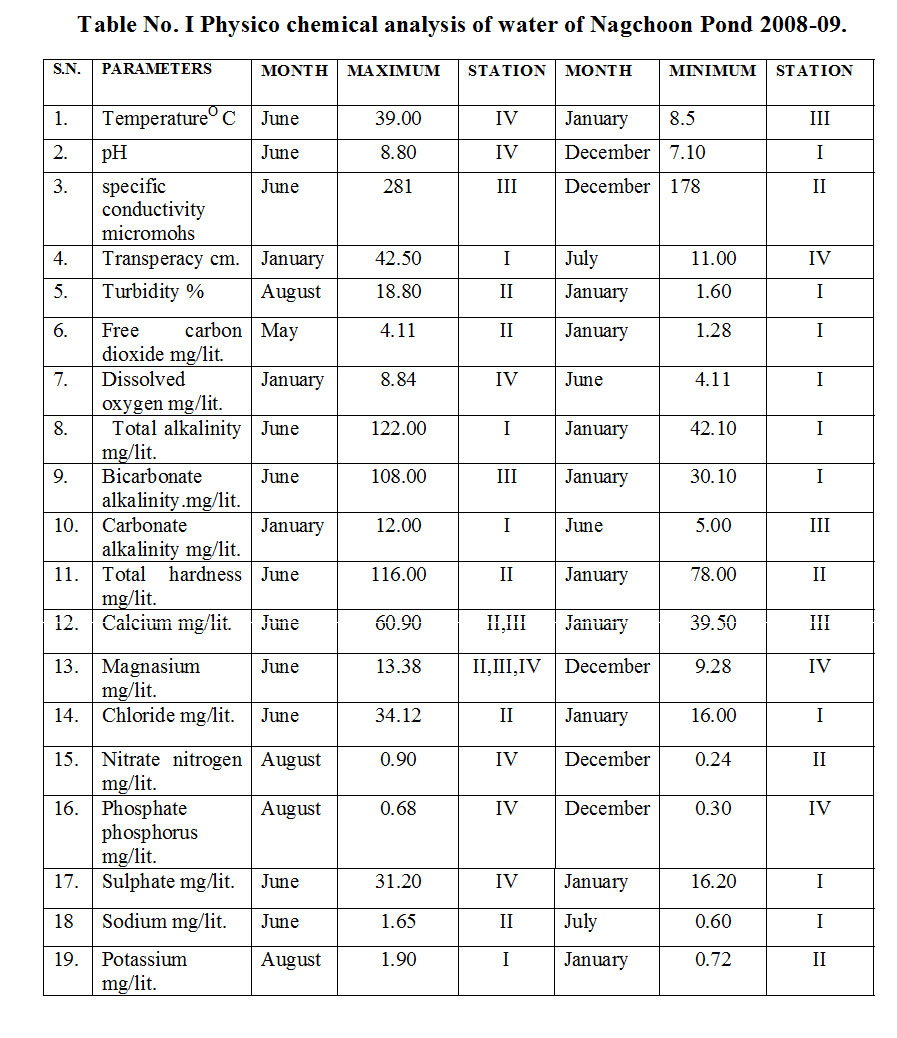 Table No. I Physico chemical analysis of water of Nagchoon Pond 2008-09.

| S.N. | PARAMETERS | MONTH | MAXIMUM | STATION | MONTH | MINIMUM | STATION |
|---|---|---|---|---|---|---|---|
| 1. | Temperature$^{O}$ C | June | 39.00 | IV | January | 8.5 | III |
| 2. | pH | June | 8.80 | IV | December | 7.10 | I |
| 3. | specific conductivity micromohs | June | 281 | III | December | 178 | II |
| 4. | Transperacy cm. | January | 42.50 | I | July | 11.00 | IV |
| 5. | Turbidity % | August | 18.80 | II | January | 1.60 | I |
| 6. | Free carbon dioxide mg/lit. | May | 4.11 | II | January | 1.28 | I |
| 7. | Dissolved oxygen mg/lit. | January | 8.84 | IV | June | 4.11 | I |
| 8. | Total alkalinity mg/lit. | June | 122.00 | I | January | 42.10 | I |
| 9. | Bicarbonate alkalinity.mg/lit. | June | 108.00 | III | January | 30.10 | I |
| 10. | Carbonate alkalinity mg/lit. | January | 12.00 | I | June | 5.00 | III |
| 11. | Total hardness mg/lit. | June | 116.00 | II | January | 78.00 | II |
| 12. | Calcium mg/lit. | June | 60.90 | II,III | January | 39.50 | III |
| 13. | Magnasium mg/lit. | June | 13.38 | II,III,IV | December | 9.28 | IV |
| 14. | Chloride mg/lit. | June | 34.12 | II | January | 16.00 | I |
| 15. | Nitrate nitrogen mg/lit. | August | 0.90 | IV | December | 0.24 | II |
| 16. | Phosphate phosphorus mg/lit. | August | 0.68 | IV | December | 0.30 | IV |
| 17. | Sulphate mg/lit. | June | 31.20 | IV | January | 16.20 | I |
| 18 | Sodium mg/lit. | June | 1.65 | II | July | 0.60 | I |
| 19. | Potassium mg/lit. | August | 1.90 | I | January | 0.72 | II |